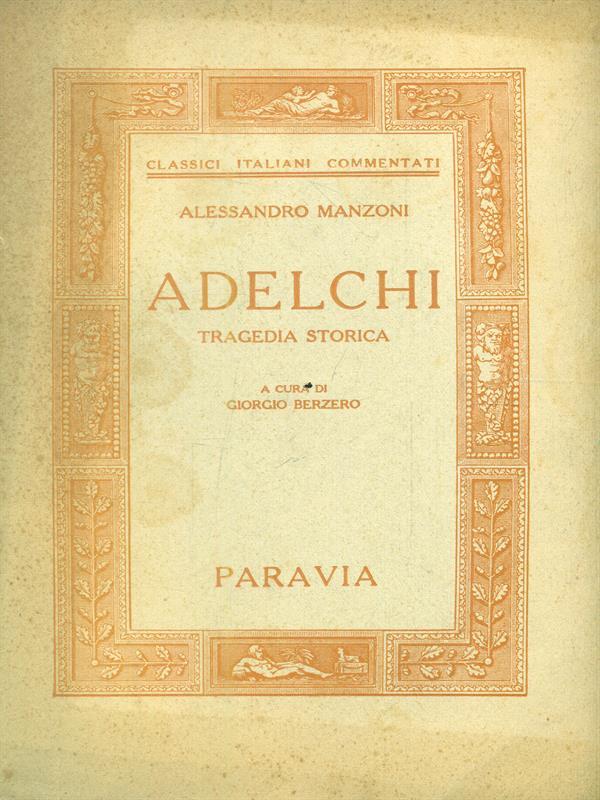 CLASSICI ITALIANI COMMENTATI

ALESSANDRO MANZONI

ADELCHI

TRAGEDIA STORICA

A CURA DI
GIORGIO BERZERO

PARAVIA